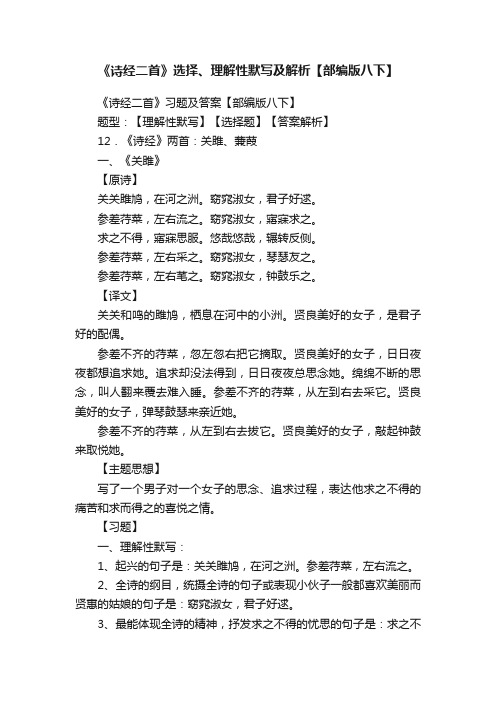 《诗经二首》选择、理解性默写及解析【部编版八下】

《诗经二首》习题及答案【部编版八下】

题型：【理解性默写】【选择题】【答案解析】

12．《诗经》两首：关雎、蒹葭

一、《关雎》

【原诗】

关关雎鸠，在河之洲。窈窕淑女，君子好逑。

参差荇菜，左右流之。窈窕淑女，寤寐求之。

求之不得，寤寐思服。悠哉悠哉，辗转反侧。

参差荇菜，左右采之。窈窕淑女，琴瑟友之。

参差荇菜，左右芼之。窈窕淑女，钟鼓乐之。

【译文】

关关和鸣的雎鸠，栖息在河中的小洲。贤良美好的女子，是君子好的配偶。

参差不齐的荇菜，忽左忽右把它摘取。贤良美好的女子，日日夜夜都想追求她。追求却没法得到，日日夜夜总思念她。绵绵不断的思念，叫人翻来覆去难入睡。参差不齐的荇菜，从左到右去采它。贤良美好的女子，弹琴鼓瑟来亲近她。

参差不齐的荇菜，从左到右去拔它。贤良美好的女子，敲起钟鼓来取悦她。

【主题思想】

写了一个男子对一个女子的思念、追求过程，表达他求之不得的痛苦和求而得之的喜悦之情。

【习题】

一、理解性默写：

1、起兴的句子是：关关雎鸠，在河之洲。参差荇菜，左右流之。

2、全诗的纲目，统摄全诗的句子或表现小伙子一般都喜欢美丽而贤惠的姑娘的句子是：窈窕淑女，君子好逑。

3、最能体现全诗的精神，抒发求之不得的忧思的句子是：求之不